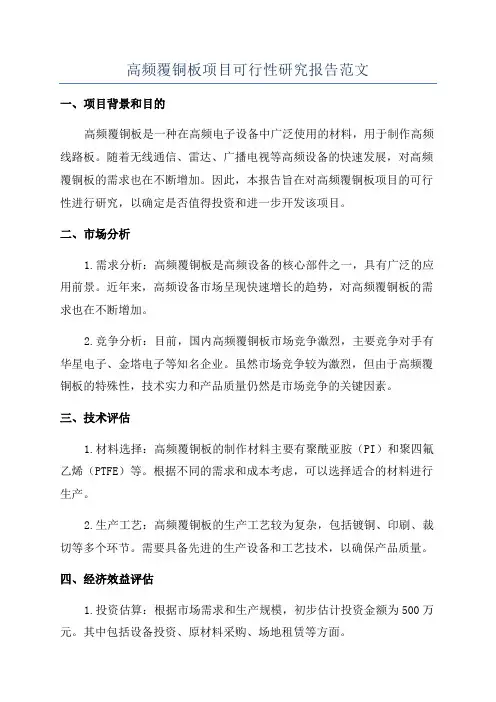 高频覆铜板项目可行性研究报告范文

一、项目背景和目的

高频覆铜板是一种在高频电子设备中广泛使用的材料，用于制作高频线路板。随着无线通信、雷达、广播电视等高频设备的快速发展，对高频覆铜板的需求也在不断增加。因此，本报告旨在对高频覆铜板项目的可行性进行研究，以确定是否值得投资和进一步开发该项目。

二、市场分析

1.需求分析：高频覆铜板是高频设备的核心部件之一，具有广泛的应用前景。近年来，高频设备市场呈现快速增长的趋势，对高频覆铜板的需求也在不断增加。

2.竞争分析：目前，国内高频覆铜板市场竞争激烈，主要竞争对手有华星电子、金塔电子等知名企业。虽然市场竞争较为激烈，但由于高频覆铜板的特殊性，技术实力和产品质量仍然是市场竞争的关键因素。

三、技术评估

1.材料选择：高频覆铜板的制作材料主要有聚酰亚胺（PI）和聚四氟乙烯（PTFE）等。根据不同的需求和成本考虑，可以选择适合的材料进行生产。

2.生产工艺：高频覆铜板的生产工艺较为复杂，包括镀铜、印刷、裁切等多个环节。需要具备先进的生产设备和工艺技术，以确保产品质量。

四、经济效益评估

1.投资估算：根据市场需求和生产规模，初步估计投资金额为500万元。其中包括设备投资、原材料采购、场地租赁等方面。